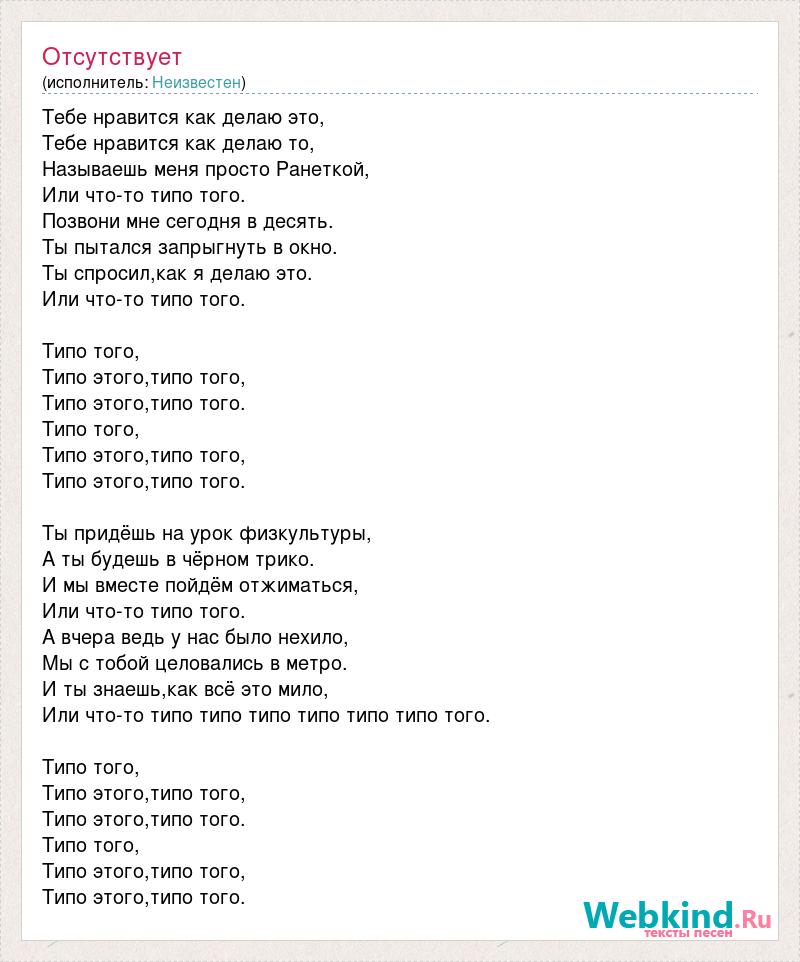 Отсутствует
(исполнитель: Неизвестен)

Тебе нравится как делаю это,
Тебе нравится как делаю то,
Называешь меня просто Ранеткой,
Или что-то типо того.
Позвони мне сегодня в десять.
Ты пытался запрыгнуть в окно.
Ты спросил,как я делаю это.
Или что-то типо того.

Типо того,
Типо этого,типо того,
Типо этого,типо того.
Типо того,
Типо этого,типо того,
Типо этого,типо того.

Ты придёшь на урок физкультуры,
А ты будешь в чёрном трико.
И мы вместе пойдём отжиматься,
Или что-то типо того.
А вчера ведь у нас было нехило,
Мы с тобой целовались в метро.
И ты знаешь,как всё это мило,
Или что-то типо типо типо типо типо типо того.

Типо того,
Типо этого,типо того,
Типо этого,типо того.
Типо того,
Типо этого,типо того,
Типо этого,типо того.

Webkind.Ru
тексты песен